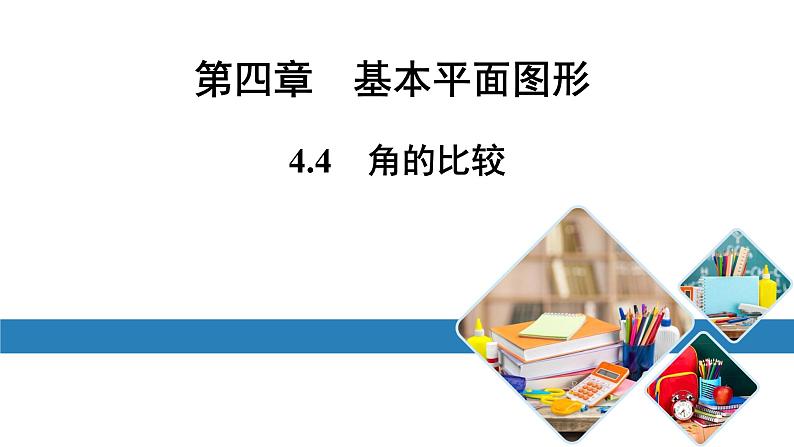 第四章　基本平面图形

4.4　角的比较